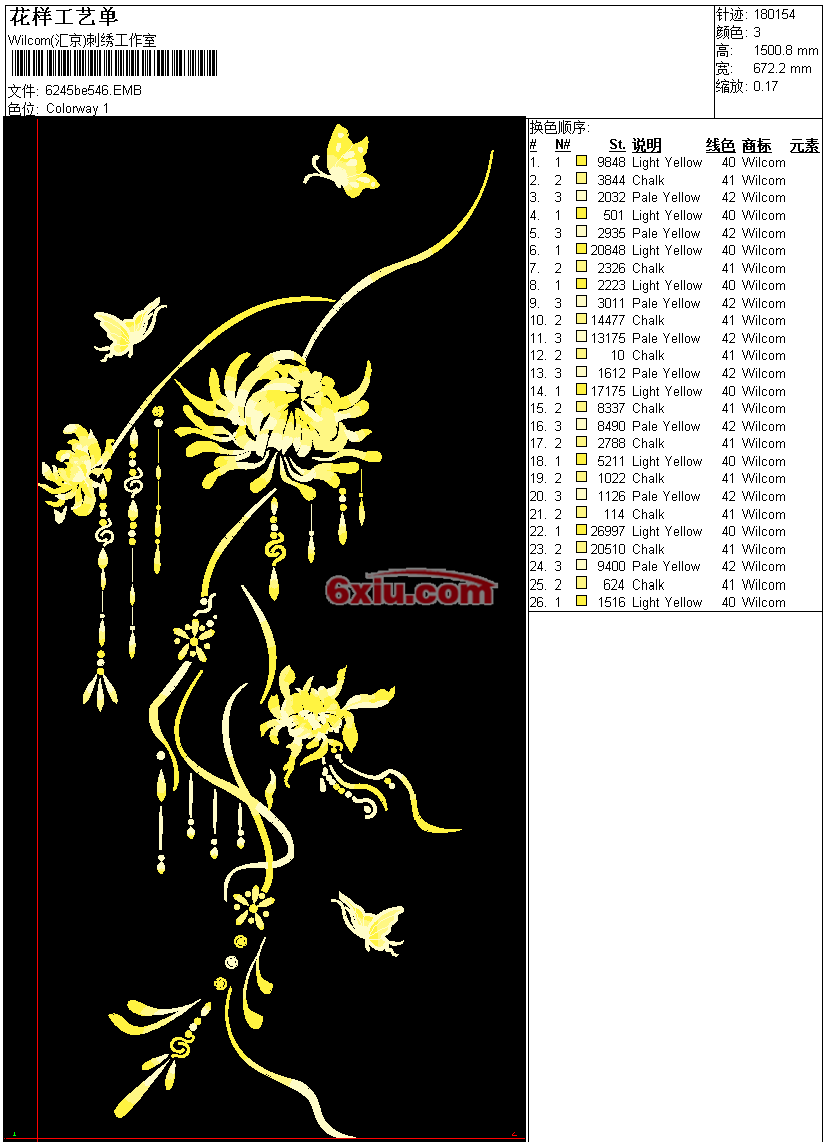 花样工艺单
Wilcom(汇京)刺绣工作室

文件: 6245be546.EMB
色位: Colorway 1

针迹: 180154
颜色: 3
高: 1500.8 mm
宽: 672.2 mm
缩放: 0.17

换色顺序:

| # | N# | | St. | 说明 | 线色 | 商标 | 元素 |
|---|---|---|---|---|---|---|---|
| 1. | 1 | | 9848 | Light Yellow | 40 | Wilcom | |
| 2. | 2 | | 3844 | Chalk | 41 | Wilcom | |
| 3. | 3 | | 2032 | Pale Yellow | 42 | Wilcom | |
| 4. | 1 | | 501 | Light Yellow | 40 | Wilcom | |
| 5. | 3 | | 2935 | Pale Yellow | 42 | Wilcom | |
| 6. | 1 | | 20848 | Light Yellow | 40 | Wilcom | |
| 7. | 2 | | 2326 | Chalk | 41 | Wilcom | |
| 8. | 1 | | 2223 | Light Yellow | 40 | Wilcom | |
| 9. | 3 | | 3011 | Pale Yellow | 42 | Wilcom | |
| 10. | 2 | | 14477 | Chalk | 41 | Wilcom | |
| 11. | 3 | | 13175 | Pale Yellow | 42 | Wilcom | |
| 12. | 2 | | 10 | Chalk | 41 | Wilcom | |
| 13. | 3 | | 1612 | Pale Yellow | 42 | Wilcom | |
| 14. | 1 | | 17175 | Light Yellow | 40 | Wilcom | |
| 15. | 2 | | 8337 | Chalk | 41 | Wilcom | |
| 16. | 3 | | 8490 | Pale Yellow | 42 | Wilcom | |
| 17. | 2 | | 2788 | Chalk | 41 | Wilcom | |
| 18. | 1 | | 5211 | Light Yellow | 40 | Wilcom | |
| 19. | 2 | | 1022 | Chalk | 41 | Wilcom | |
| 20. | 3 | | 1126 | Pale Yellow | 42 | Wilcom | |
| 21. | 2 | | 114 | Chalk | 41 | Wilcom | |
| 22. | 1 | | 26997 | Light Yellow | 40 | Wilcom | |
| 23. | 2 | | 20510 | Chalk | 41 | Wilcom | |
| 24. | 3 | | 9400 | Pale Yellow | 42 | Wilcom | |
| 25. | 2 | | 624 | Chalk | 41 | Wilcom | |
| 26. | 1 | | 1516 | Light Yellow | 40 | Wilcom | |

6xiu.com